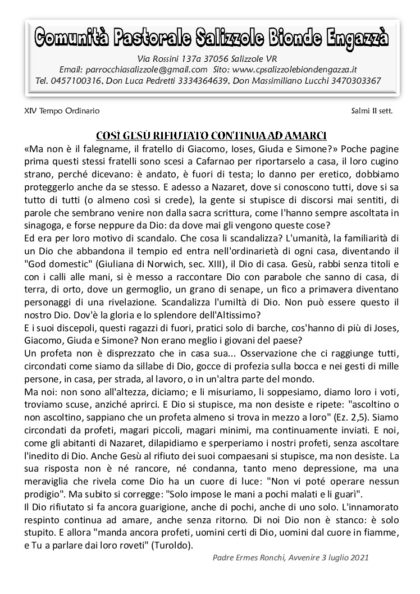 Comunità Pastorale Salizzole Bionde Engazzà

Via Rossini 137a 37056 Salizzole VR
Email: parrocchiasalizzole@gmail.com Sito: www.cpsalizzolebiondengazza.it
Tel. 0457100316. Don Luca Pedretti 3334364639. Don Massimiliano Lucchi 3470303367

XIV Tempo Ordinario

Salmi II sett.

COSÌ GESÙ RIFIUTATO CONTINUA AD AMARCI

«Ma non è il falegname, il fratello di Giacomo, Ioses, Giuda e Simone?» Poche pagine prima questi stessi fratelli sono scesi a Cafarnao per riportarselo a casa, il loro cugino strano, perché dicevano: è andato, è fuori di testa; lo danno per eretico, dobbiamo proteggerlo anche da se stesso. E adesso a Nazaret, dove si conoscono tutti, dove si sa tutto di tutti (o almeno così si crede), la gente si stupisce di discorsi mai sentiti, di parole che sembrano venire non dalla sacra scrittura, come l'hanno sempre ascoltata in sinagoga, e forse neppure da Dio: da dove mai gli vengono queste cose?
Ed era per loro motivo di scandalo. Che cosa li scandalizza? L'umanità, la familiarità di un Dio che abbandona il tempio ed entra nell'ordinarietà di ogni casa, diventando il "God domestic" (Giuliana di Norwich, sec. XIII), il Dio di casa. Gesù, rabbi senza titoli e con i calli alle mani, si è messo a raccontare Dio con parabole che sanno di casa, di terra, di orto, dove un germoglio, un grano di senape, un fico a primavera diventano personaggi di una rivelazione. Scandalizza l'umiltà di Dio. Non può essere questo il nostro Dio. Dov'è la gloria e lo splendore dell'Altissimo?
E i suoi discepoli, questi ragazzi di fuori, pratici solo di barche, cos'hanno di più di Joses, Giacomo, Giuda e Simone? Non erano meglio i giovani del paese?
Un profeta non è disprezzato che in casa sua... Osservazione che ci raggiunge tutti, circondati come siamo da sillabe di Dio, gocce di profezia sulla bocca e nei gesti di mille persone, in casa, per strada, al lavoro, o in un'altra parte del mondo.
Ma noi: non sono all'altezza, diciamo; e li misuriamo, li soppesiamo, diamo loro i voti, troviamo scuse, anziché aprirci. E Dio si stupisce, ma non desiste e ripete: "ascoltino o non ascoltino, sappiano che un profeta almeno si trova in mezzo a loro" (Ez. 2,5). Siamo circondati da profeti, magari piccoli, magari minimi, ma continuamente inviati. E noi, come gli abitanti di Nazaret, dilapidiamo e sperperiamo i nostri profeti, senza ascoltare l'inedito di Dio. Anche Gesù al rifiuto dei suoi compaesani si stupisce, ma non desiste. La sua risposta non è né rancore, né condanna, tanto meno depressione, ma una meraviglia che rivela come Dio ha un cuore di luce: "Non vi poté operare nessun prodigio". Ma subito si corregge: "Solo impose le mani a pochi malati e li guarì".
Il Dio rifiutato si fa ancora guarigione, anche di pochi, anche di uno solo. L'innamorato respinto continua ad amare, anche senza ritorno. Di noi Dio non è stanco: è solo stupito. E allora "manda ancora profeti, uomini certi di Dio, uomini dal cuore in fiamme, e Tu a parlare dai loro roveti" (Turoldo).

Padre Ermes Ronchi, Avvenire 3 luglio 2021